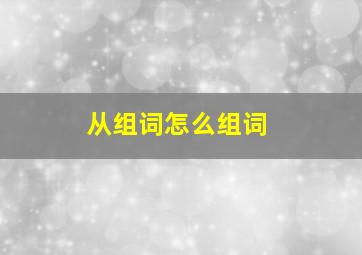 从组词怎么组词